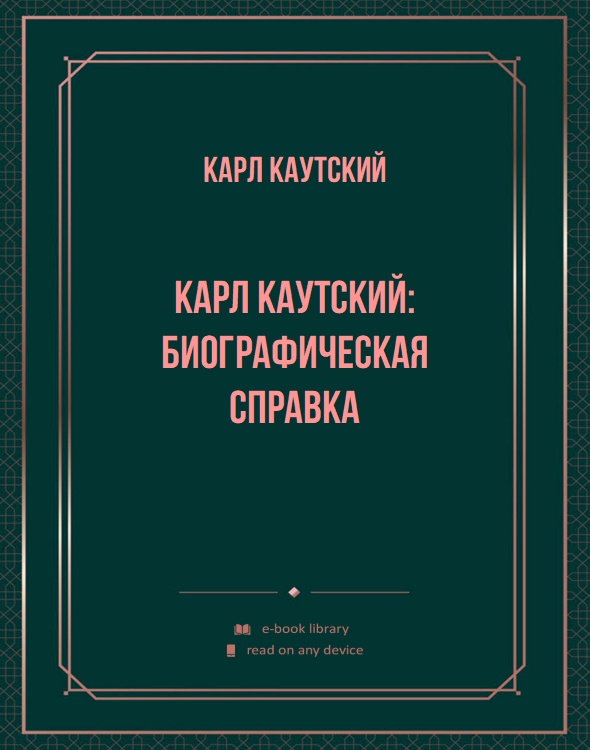 КАРЛ КАУТСКИЙ

КАРЛ КАУТСКИЙ: БИОГРАФИЧЕСКАЯ СПРАВКА

e-book library
read on any device